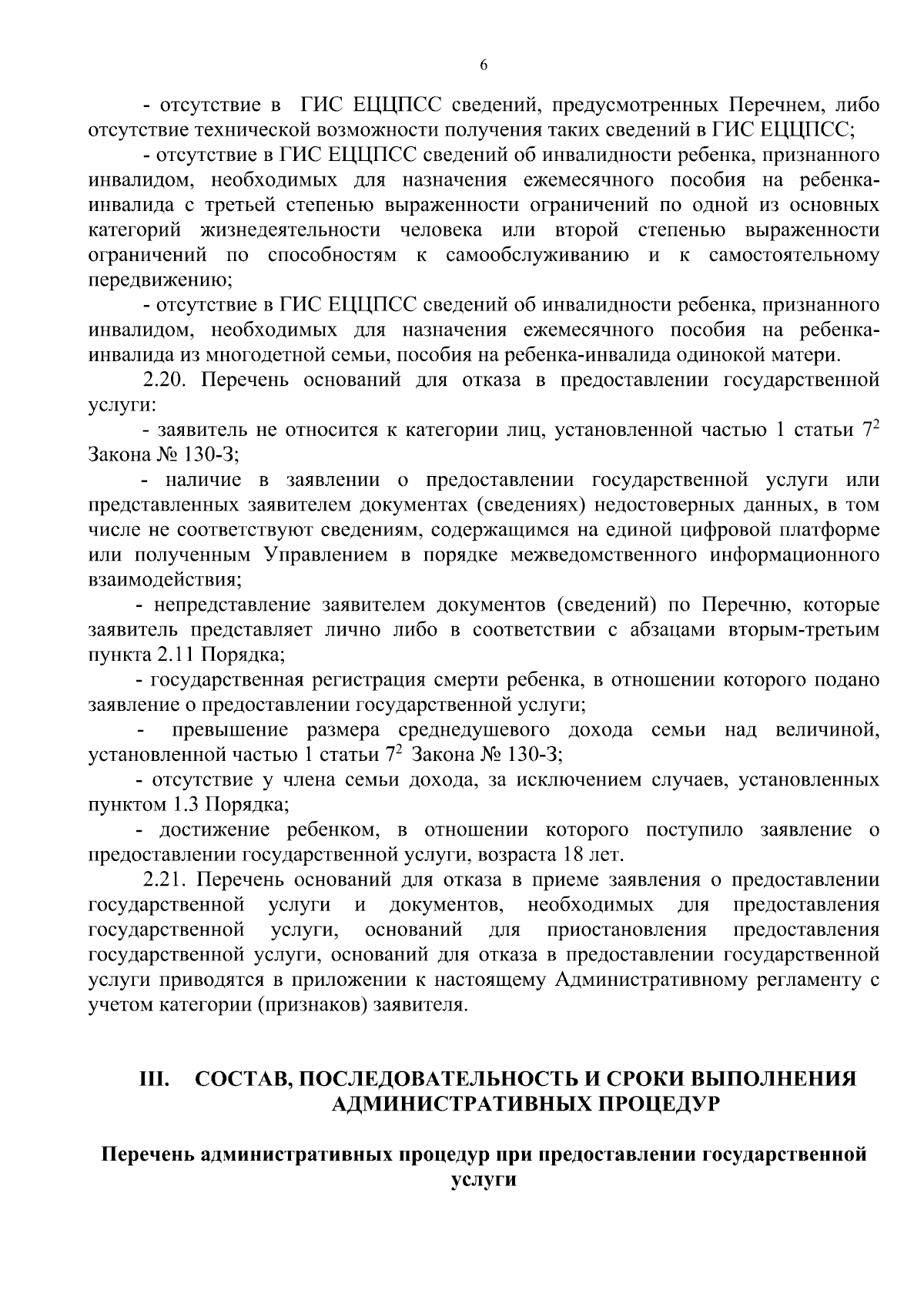 6

- отсутствие в ГИС ЕЦЦПСС сведений, предусмотренных Перечнем, либо отсутствие технической возможности получения таких сведений в ГИС ЕЦЦПСС;

- отсутствие в ГИС ЕЦЦПСС сведений об инвалидности ребенка, признанного инвалидом, необходимых для назначения ежемесячного пособия на ребенка-инвалида с третьей степенью выраженности ограничений по одной из основных категорий жизнедеятельности человека или второй степенью выраженности ограничений по способностям к самообслуживанию и к самостоятельному передвижению;

- отсутствие в ГИС ЕЦЦПСС сведений об инвалидности ребенка, признанного инвалидом, необходимых для назначения ежемесячного пособия на ребенка-инвалида из многодетной семьи, пособия на ребенка-инвалида одинокой матери.

2.20. Перечень оснований для отказа в предоставлении государственной услуги:

- заявитель не относится к категории лиц, установленной частью 1 статьи $7^2$ Закона № 130-З;

- наличие в заявлении о предоставлении государственной услуги или представленных заявителем документах (сведениях) недостоверных данных, в том числе не соответствуют сведениям, содержащимся на единой цифровой платформе или полученным Управлением в порядке межведомственного информационного взаимодействия;

- непредставление заявителем документов (сведений) по Перечню, которые заявитель представляет лично либо в соответствии с абзацами вторым-третьим пункта 2.11 Порядка;

- государственная регистрация смерти ребенка, в отношении которого подано заявление о предоставлении государственной услуги;

- превышение размера среднедушевого дохода семьи над величиной, установленной частью 1 статьи $7^2$ Закона № 130-З;

- отсутствие у члена семьи дохода, за исключением случаев, установленных пунктом 1.3 Порядка;

- достижение ребенком, в отношении которого поступило заявление о предоставлении государственной услуги, возраста 18 лет.

2.21. Перечень оснований для отказа в приеме заявления о предоставлении государственной услуги и документов, необходимых для предоставления государственной услуги, оснований для приостановления предоставления государственной услуги, оснований для отказа в предоставлении государственной услуги приводятся в приложении к настоящему Административному регламенту с учетом категории (признаков) заявителя.

III. СОСТАВ, ПОСЛЕДОВАТЕЛЬНОСТЬ И СРОКИ ВЫПОЛНЕНИЯ АДМИНИСТРАТИВНЫХ ПРОЦЕДУР

Перечень административных процедур при предоставлении государственной услуги